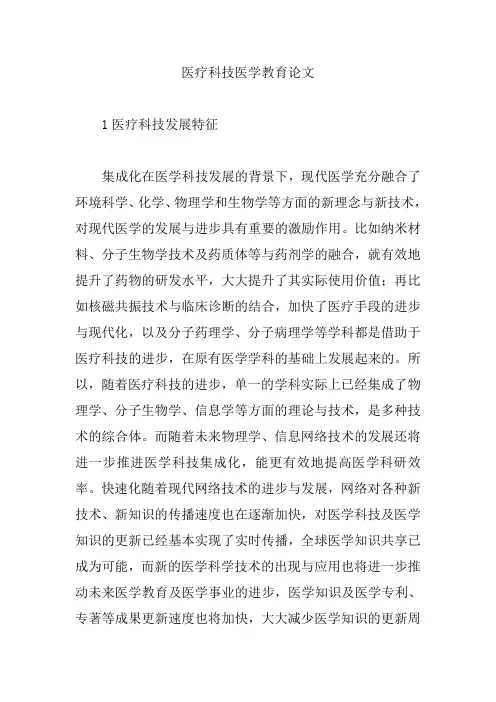 医疗科技医学教育论文

1 医疗科技发展特征

集成化在医学科技发展的背景下，现代医学充分融合了环境科学、化学、物理学和生物学等方面的新理念与新技术，对现代医学的发展与进步具有重要的激励作用。比如纳米材料、分子生物学技术及药质体等与药剂学的融合，就有效地提升了药物的研发水平，大大提升了其实际使用价值；再比如核磁共振技术与临床诊断的结合，加快了医疗手段的进步与现代化，以及分子药理学、分子病理学等学科都是借助于医疗科技的进步，在原有医学学科的基础上发展起来的。所以，随着医疗科技的进步，单一的学科实际上已经集成了物理学、分子生物学、信息学等方面的理论与技术，是多种技术的综合体。而随着未来物理学、信息网络技术的发展还将进一步推进医学科技集成化，能更有效地提高医学科研效率。快速化随着现代网络技术的进步与发展，网络对各种新技术、新知识的传播速度也在逐渐加快，对医学科技及医学知识的更新已经基本实现了实时传播，全球医学知识共享已成为可能，而新的医学科学技术的出现与应用也将进一步推动未来医学教育及医学事业的进步，医学知识及医学专利、专著等成果更新速度也将加快，大大减少医学知识的更新周